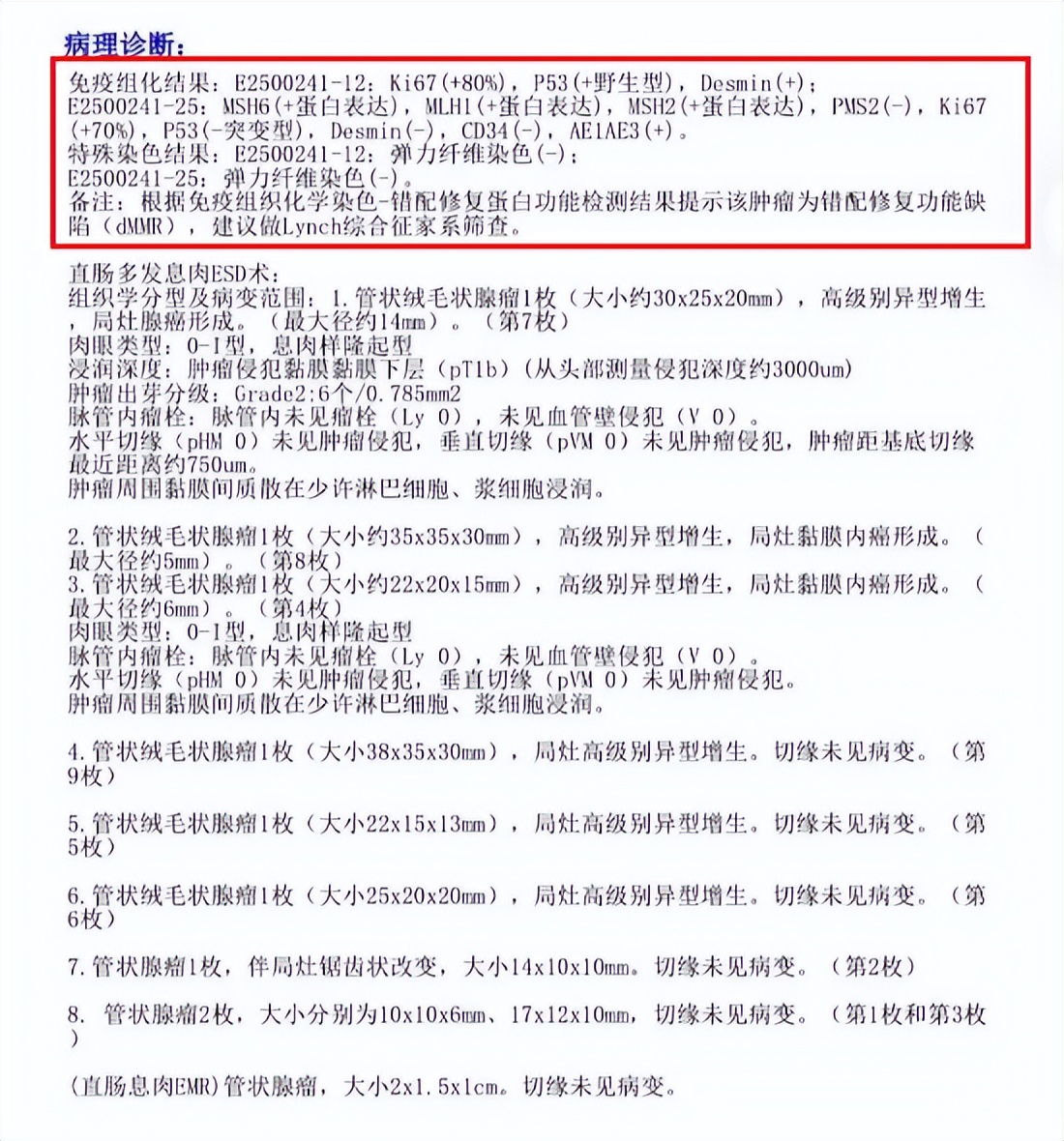 病理诊断：

免疫组化结果：E2500241-12：Ki67(+80%)，P53(+野生型)，Desmin(+)；
E2500241-25：MSH6(+蛋白表达)，MLH1(+蛋白表达)，MSH2(+蛋白表达)，PMS2(-)，Ki67(+70%)，P53(-突变型)，Desmin(-)，CD34(-)，AE1AE3(+)。
特殊染色结果：E2500241-12：弹力纤维染色(-)；
E2500241-25：弹力纤维染色(-)。
备注：根据免疫组织化学染色-错配修复蛋白功能检测结果提示该肿瘤为错配修复功能缺陷（dMMR），建议做Lynch综合征家系筛查。

直肠多发息肉ESD术：
组织学分型及病变范围：1.管状绒毛状腺瘤1枚（大小约30x25x20mm），高级别异型增生，局灶腺癌形成。（最大径约14mm）。（第7枚）
肉眼类型：0-I型，息肉样隆起型
浸润深度：肿瘤侵犯黏膜黏膜下层（pT1b）（从头部测量侵犯深度约3000um）
肿瘤出芽分级：Grade2:6个/0.785mm2
脉管内瘤栓：脉管内未见瘤栓（Ly 0），未见血管壁侵犯（V 0）。
水平切缘（pHM 0）未见肿瘤侵犯，垂直切缘（pVM 0）未见肿瘤侵犯，肿瘤距基底切缘最近距离约750um。
肿瘤周围黏膜间质散在少许淋巴细胞、浆细胞浸润。

2.管状绒毛状腺瘤1枚（大小约35x35x30mm），高级别异型增生，局灶黏膜内癌形成。（最大径约5mm）。（第8枚）
3.管状绒毛状腺瘤1枚（大小约22x20x15mm），高级别异型增生，局灶黏膜内癌形成。（最大径约6mm）。（第4枚）
肉眼类型：0-I型，息肉样隆起型
脉管内瘤栓：脉管内未见瘤栓（Ly 0），未见血管壁侵犯（V 0）。
水平切缘（pHM 0）未见肿瘤侵犯，垂直切缘（pVM 0）未见肿瘤侵犯。
肿瘤周围黏膜间质散在少许淋巴细胞、浆细胞浸润。

4.管状绒毛状腺瘤1枚（大小38x35x30mm），局灶高级别异型增生。切缘未见病变。（第9枚）

5.管状绒毛状腺瘤1枚（大小22x15x13mm），局灶高级别异型增生。切缘未见病变。（第5枚）

6.管状绒毛状腺瘤1枚（大小25x20x20mm），局灶高级别异型增生。切缘未见病变。（第6枚）

7.管状腺瘤1枚，伴局灶锯齿状改变，大小14x10x10mm。切缘未见病变。（第2枚）

8. 管状腺瘤2枚，大小分别为10x10x6mm、17x12x10mm，切缘未见病变。（第1枚和第3枚）

(直肠息肉EMR)管状腺瘤，大小2x1.5x1cm。切缘未见病变。